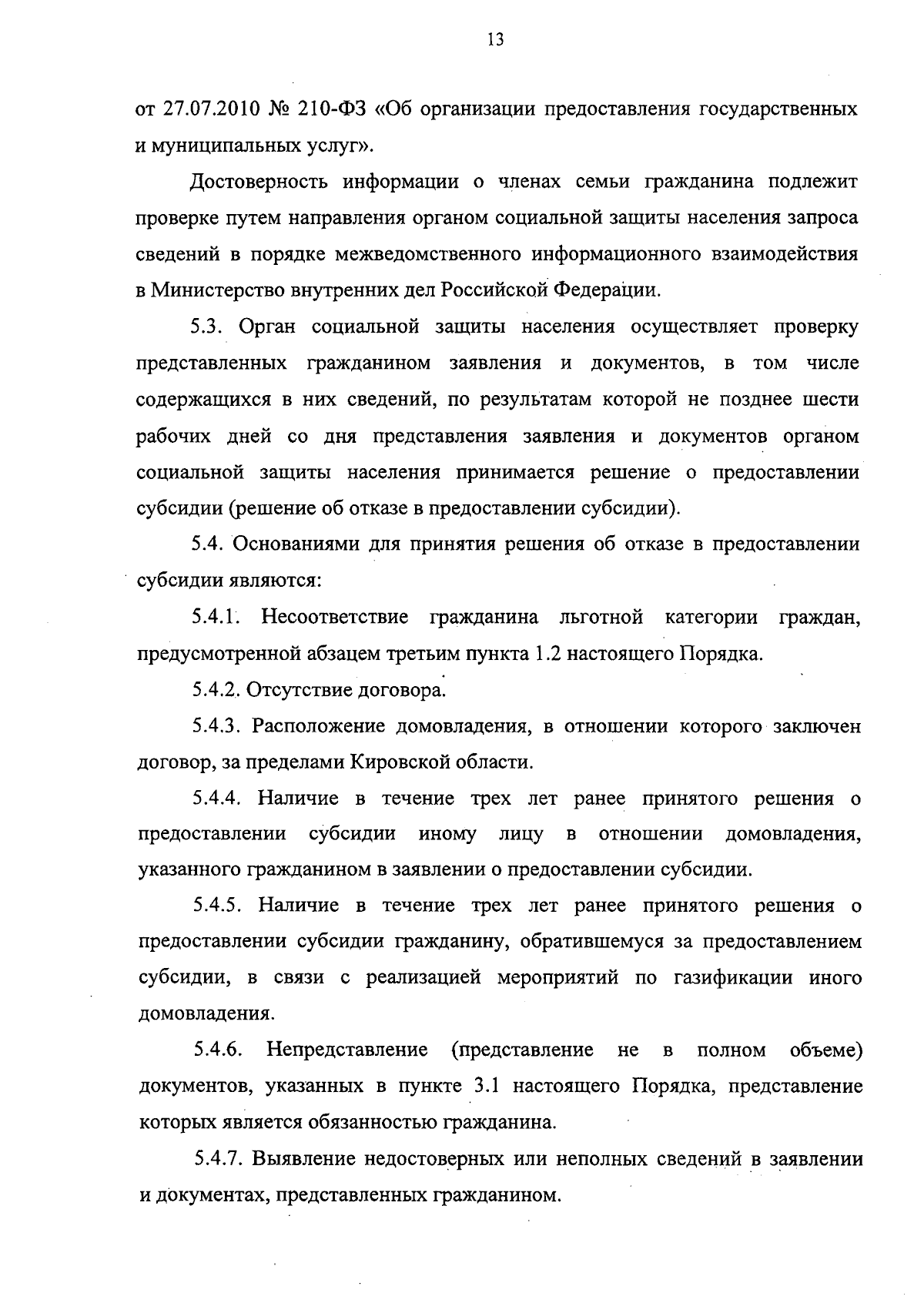 13

от 27.07.2010 № 210-ФЗ «Об организации предоставления государственных и муниципальных услуг».

Достоверность информации о членах семьи гражданина подлежит проверке путем направления органом социальной защиты населения запроса сведений в порядке межведомственного информационного взаимодействия в Министерство внутренних дел Российской Федерации.

5.3. Орган социальной защиты населения осуществляет проверку представленных гражданином заявления и документов, в том числе содержащихся в них сведений, по результатам которой не позднее шести рабочих дней со дня представления заявления и документов органом социальной защиты населения принимается решение о предоставлении субсидии (решение об отказе в предоставлении субсидии).

5.4. Основаниями для принятия решения об отказе в предоставлении субсидии являются:

5.4.1. Несоответствие гражданина льготной категории граждан, предусмотренной абзацем третьим пункта 1.2 настоящего Порядка.

5.4.2. Отсутствие договора.

5.4.3. Расположение домовладения, в отношении которого заключен договор, за пределами Кировской области.

5.4.4. Наличие в течение трех лет ранее принятого решения о предоставлении субсидии иному лицу в отношении домовладения, указанного гражданином в заявлении о предоставлении субсидии.

5.4.5. Наличие в течение трех лет ранее принятого решения о предоставлении субсидии гражданину, обратившемуся за предоставлением субсидии, в связи с реализацией мероприятий по газификации иного домовладения.

5.4.6. Непредставление (представление не в полном объеме) документов, указанных в пункте 3.1 настоящего Порядка, представление которых является обязанностью гражданина.

5.4.7. Выявление недостоверных или неполных сведений в заявлении и документах, представленных гражданином.